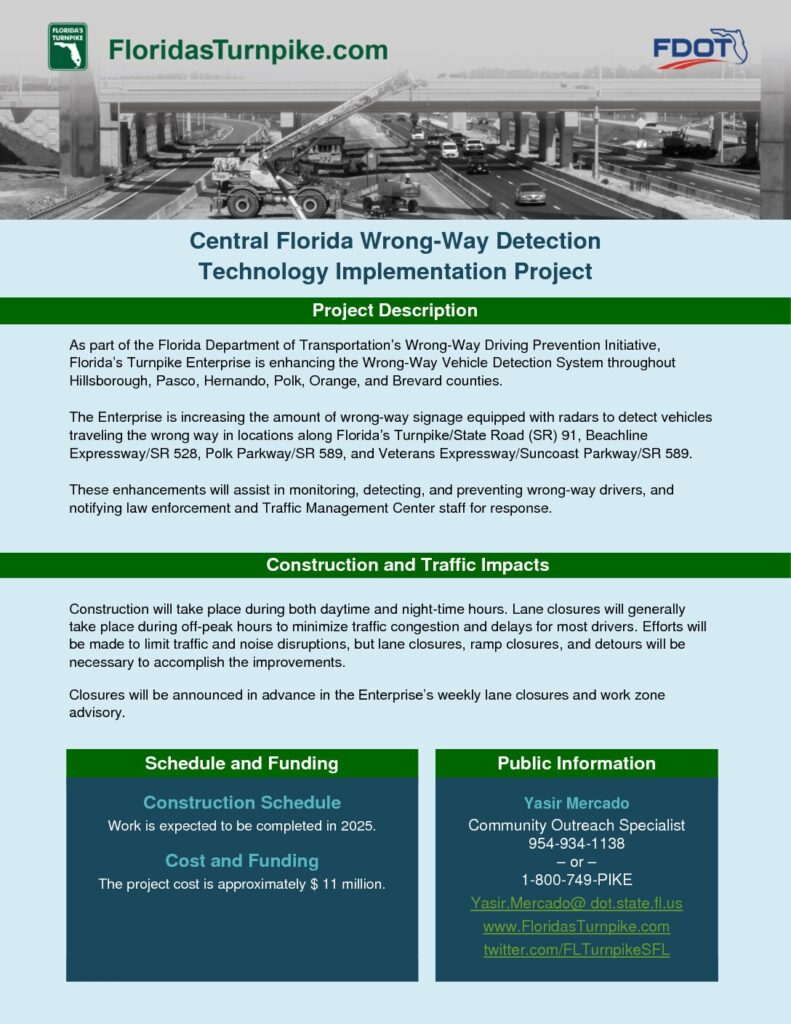 FLORIDA'S TURNPIKE

FloridasTurnpike.com

FDOT

Central Florida Wrong-Way Detection Technology Implementation Project

Project Description

As part of the Florida Department of Transportation's Wrong-Way Driving Prevention Initiative, Florida's Turnpike Enterprise is enhancing the Wrong-Way Vehicle Detection System throughout Hillsborough, Pasco, Hernando, Polk, Orange, and Brevard counties.

The Enterprise is increasing the amount of wrong-way signage equipped with radars to detect vehicles traveling the wrong way in locations along Florida's Turnpike/State Road (SR) 91, Beachline Expressway/SR 528, Polk Parkway/SR 589, and Veterans Expressway/Suncoast Parkway/SR 589.

These enhancements will assist in monitoring, detecting, and preventing wrong-way drivers, and notifying law enforcement and Traffic Management Center staff for response.

Construction and Traffic Impacts

Construction will take place during both daytime and night-time hours. Lane closures will generally take place during off-peak hours to minimize traffic congestion and delays for most drivers. Efforts will be made to limit traffic and noise disruptions, but lane closures, ramp closures, and detours will be necessary to accomplish the improvements.

Closures will be announced in advance in the Enterprise's weekly lane closures and work zone advisory.

Schedule and Funding

Construction Schedule
Work is expected to be completed in 2025.

Cost and Funding
The project cost is approximately $ 11 million.

Public Information

Yasir Mercado
Community Outreach Specialist
954-934-1138
– or –
1-800-749-PIKE
Yasir.Mercado@ dot.state.fl.us
www.FloridasTurnpike.com
twitter.com/FLTurnpikeSFL